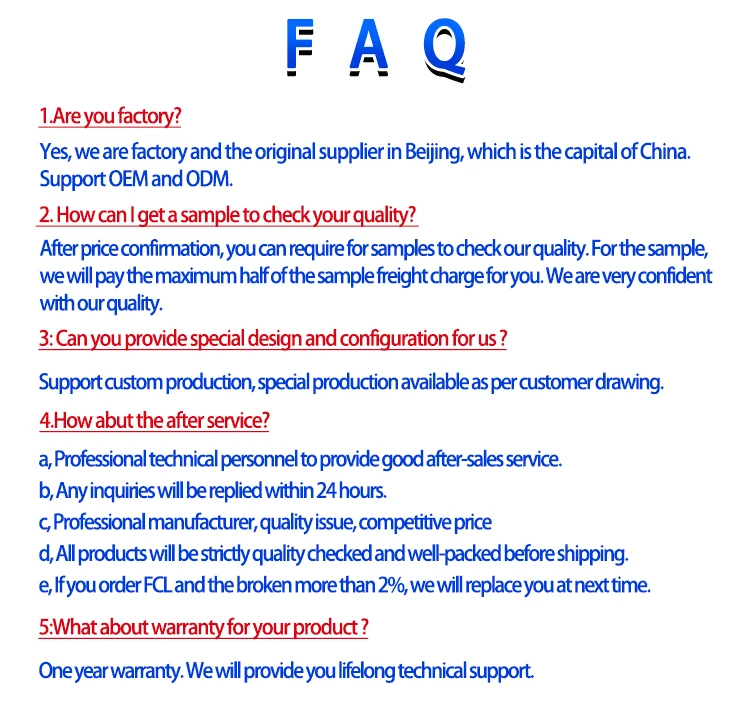 F A Q

1.Are you factory?

Yes, we are factory and the original supplier in Beijing, which is the capital of China. Support OEM and ODM.

2. How can I get a sample to check your quality?

After price confirmation, you can require for samples to check our quality. For the sample, we will pay the maximum half of the sample freight charge for you. We are very confident with our quality.

3: Can you provide special design and configuration for us ?

Support custom production, special production available as per customer drawing.

4.How abut the after service?

a, Professional technical personnel to provide good after-sales service.
b, Any inquiries will be replied within 24 hours.
c, Professional manufacturer, quality issue, competitive price
d, All products will be strictly quality checked and well-packed before shipping.
e, If you order FCL and the broken more than 2%, we will replace you at next time.

5:What about warranty for your product ?

One year warranty. We will provide you lifelong technical support.